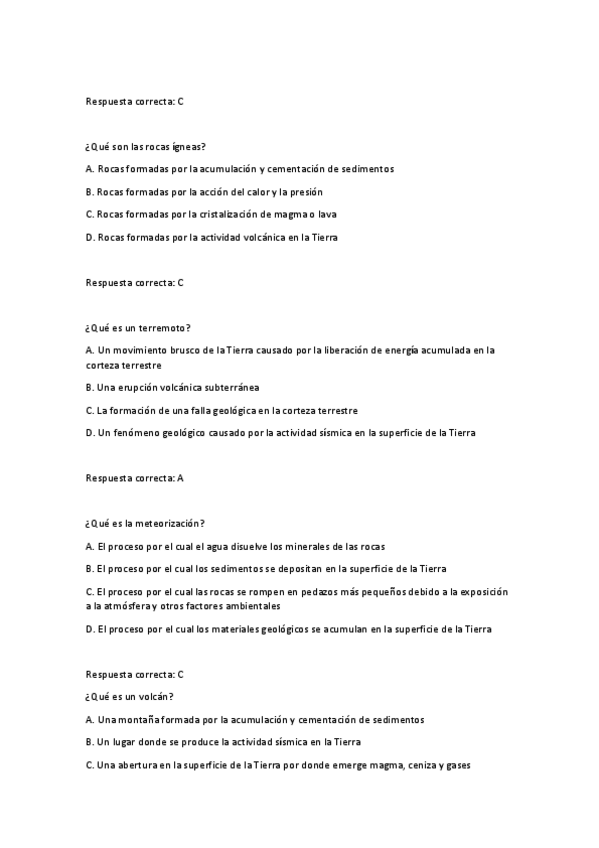 Respuesta correcta: C

¿Qué son las rocas ígneas?

A. Rocas formadas por la acumulación y cementación de sedimentos

B. Rocas formadas por la acción del calor y la presión

C. Rocas formadas por la cristalización de magma o lava

D. Rocas formadas por la actividad volcánica en la Tierra

Respuesta correcta: C

¿Qué es un terremoto?

A. Un movimiento brusco de la Tierra causado por la liberación de energía acumulada en la corteza terrestre

B. Una erupción volcánica subterránea

C. La formación de una falla geológica en la corteza terrestre

D. Un fenómeno geológico causado por la actividad sísmica en la superficie de la Tierra

Respuesta correcta: A

¿Qué es la meteorización?

A. El proceso por el cual el agua disuelve los minerales de las rocas

B. El proceso por el cual los sedimentos se depositan en la superficie de la Tierra

C. El proceso por el cual las rocas se rompen en pedazos más pequeños debido a la exposición a la atmósfera y otros factores ambientales

D. El proceso por el cual los materiales geológicos se acumulan en la superficie de la Tierra

Respuesta correcta: C

¿Qué es un volcán?

A. Una montaña formada por la acumulación y cementación de sedimentos

B. Un lugar donde se produce la actividad sísmica en la Tierra

C. Una abertura en la superficie de la Tierra por donde emerge magma, ceniza y gases